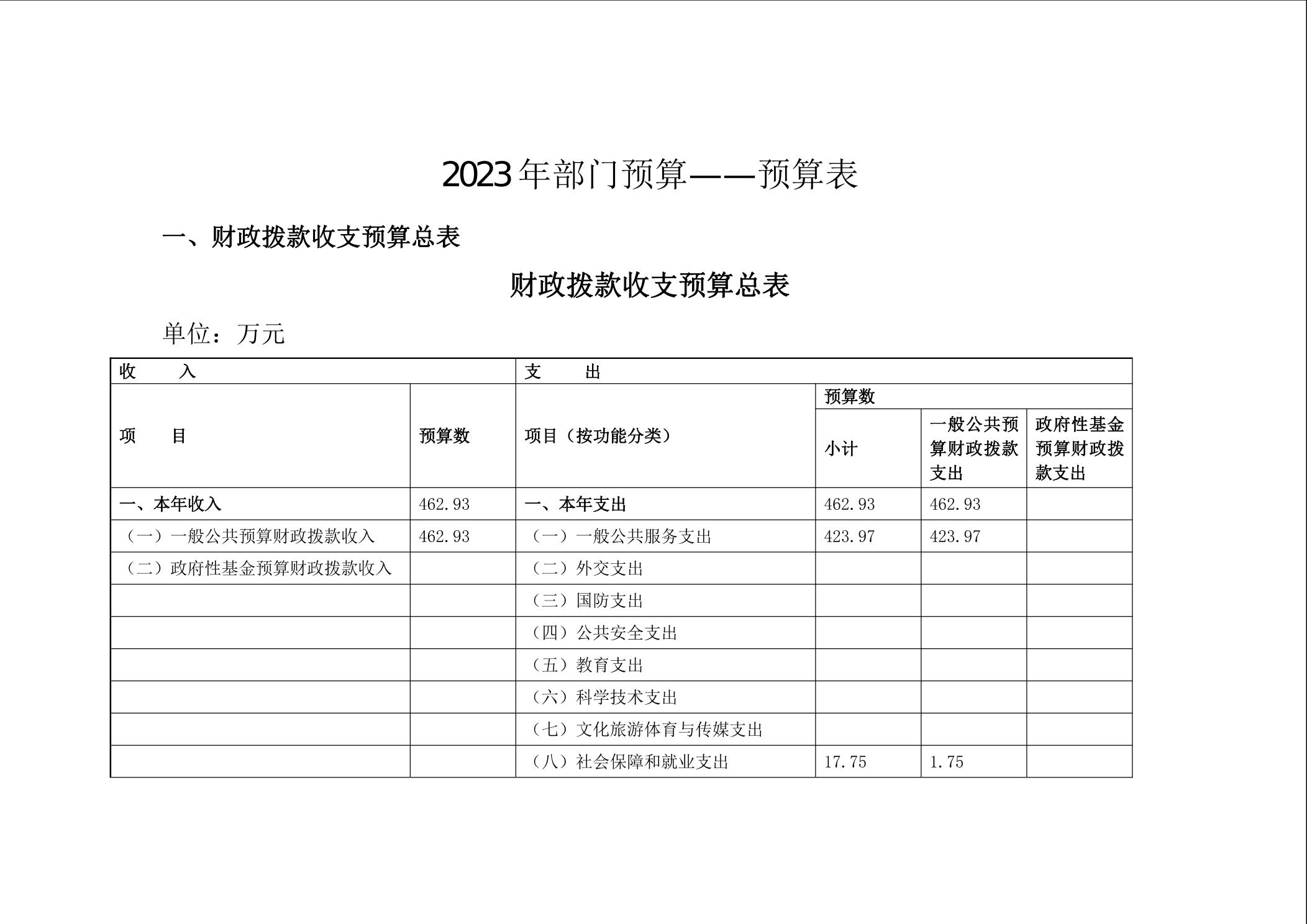 2023年部门预算——预算表

一、财政拨款收支预算总表

财政拨款收支预算总表

单位：万元

| 收　入 | | 支　出 | | | |
|---|---|---|---|---|---|
| 项　目 | 预算数 | 项目（按功能分类） | 预算数 | | |
| | | | 小计 | 一般公共预算财政拨款支出 | 政府性基金预算财政拨款支出 |
| 一、本年收入 | 462.93 | 一、本年支出 | 462.93 | 462.93 | |
| （一）一般公共预算财政拨款收入 | 462.93 | （一）一般公共服务支出 | 423.97 | 423.97 | |
| （二）政府性基金预算财政拨款收入 | | （二）外交支出 | | | |
| | | （三）国防支出 | | | |
| | | （四）公共安全支出 | | | |
| | | （五）教育支出 | | | |
| | | （六）科学技术支出 | | | |
| | | （七）文化旅游体育与传媒支出 | | | |
| | | （八）社会保障和就业支出 | 17.75 | 1.75 | |